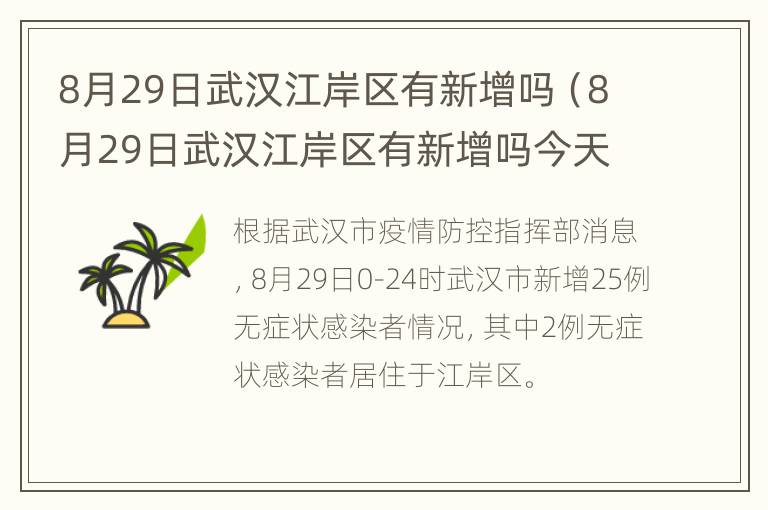 8月29日武汉江岸区有新增吗（8月29日武汉江岸区有新增吗今天

根据武汉市疫情防控指挥部消息，8月29日0-24时武汉市新增25例无症状感染者情况，其中2例无症状感染者居住于江岸区。